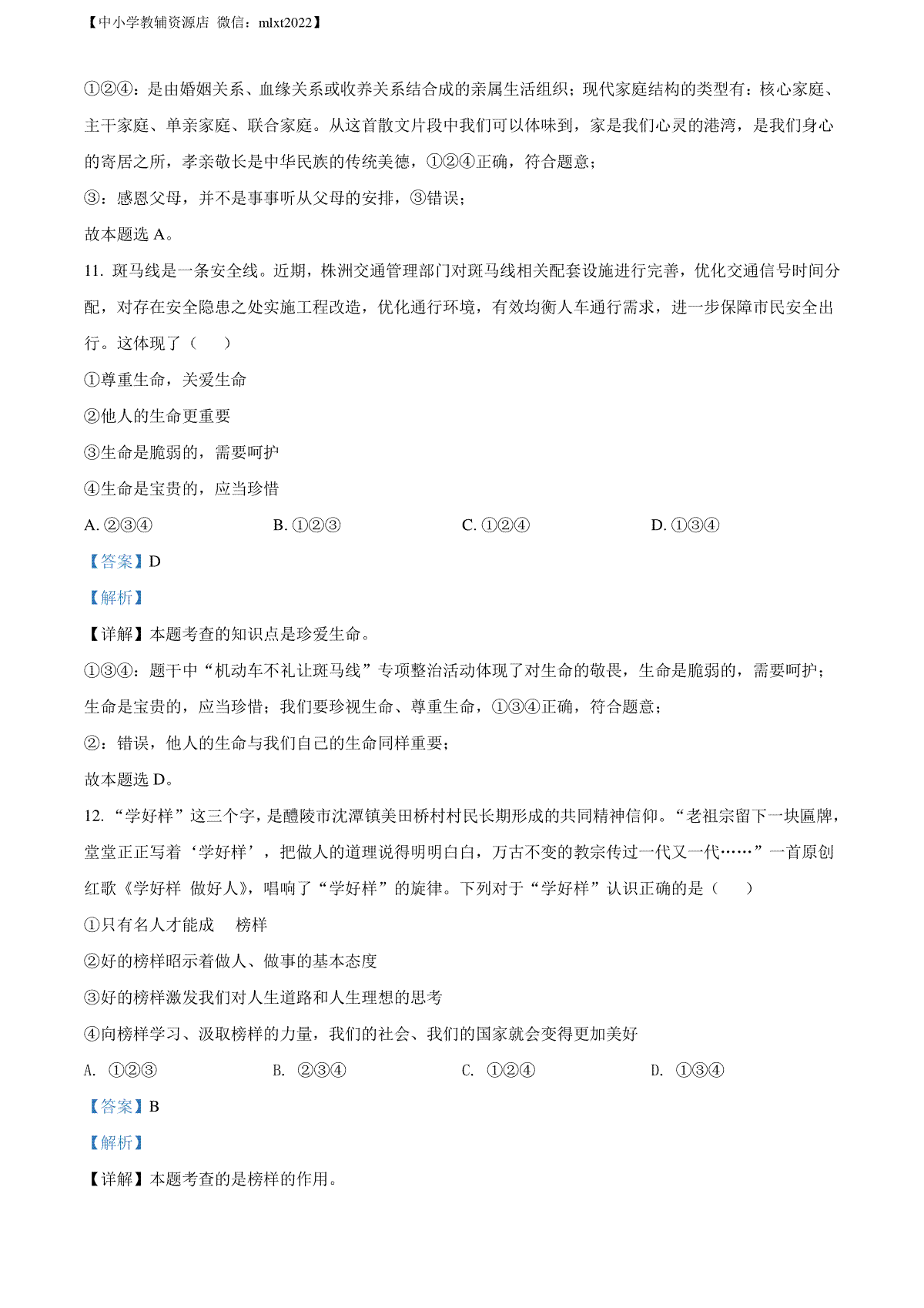 【中小学教辅资源店 微信：mlxt2022】

①②④：是由婚姻关系、血缘关系或收养关系结合成的亲属生活组织；现代家庭结构的类型有：核心家庭、主干家庭、单亲家庭、联合家庭。从这首散文片段中我们可以体味到，家是我们心灵的港湾，是我们身心的寄居之所，孝亲敬长是中华民族的传统美德，①②④正确，符合题意；

③：感恩父母，并不是事事听从父母的安排，③错误；

故本题选 A。

11. 斑马线是一条安全线。近期，株洲交通管理部门对斑马线相关配套设施进行完善，优化交通信号时间分配，对存在安全隐患之处实施工程改造，优化通行环境，有效均衡人车通行需求，进一步保障市民安全出行。这体现了（　　）

①尊重生命，关爱生命

②他人的生命更重要

③生命是脆弱的，需要呵护

④生命是宝贵的，应当珍惜

A. ②③④　　B. ①②③　　C. ①②④　　D. ①③④

【答案】D

【解析】

【详解】本题考查的知识点是珍爱生命。

①③④：题干中“机动车不礼让斑马线”专项整治活动体现了对生命的敬畏，生命是脆弱的，需要呵护；生命是宝贵的，应当珍惜；我们要珍视生命、尊重生命，①③④正确，符合题意；

②：错误，他人的生命与我们自己的生命同样重要；

故本题选 D。

12. “学好样”这三个字，是醴陵市沈潭镇美田桥村村民长期形成的共同精神信仰。“老祖宗留下一块匾牌，堂堂正正写着‘学好样’，把做人的道理说得明明白白，万古不变的教宗传过一代又一代……”一首原创红歌《学好样 做好人》，唱响了“学好样”的旋律。下列对于“学好样”认识正确的是（　　）

①只有名人才能成　榜样

②好的榜样昭示着做人、做事的基本态度

③好的榜样激发我们对人生道路和人生理想的思考

④向榜样学习、汲取榜样的力量，我们的社会、我们的国家就会变得更加美好

A. ①②③　　B. ②③④　　C. ①②④　　D. ①③④

【答案】B

【解析】

【详解】本题考查的是榜样的作用。